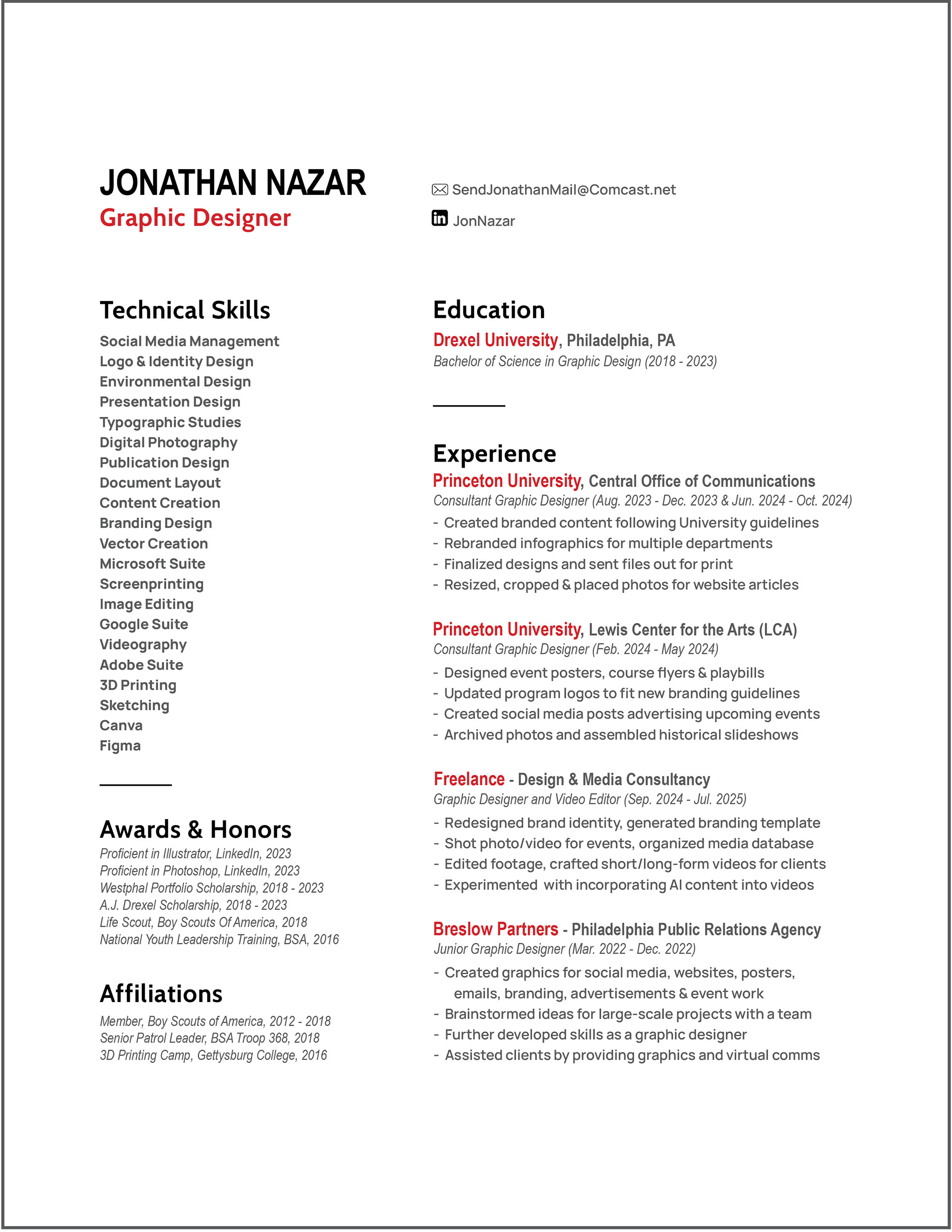 JONATHAN NAZAR
Graphic Designer

SendJonathanMail@Comcast.net

JonNazar

Technical Skills

Social Media Management
Logo & Identity Design
Environmental Design
Presentation Design
Typographic Studies
Digital Photography
Publication Design
Document Layout
Content Creation
Branding Design
Vector Creation
Microsoft Suite
Screenprinting
Image Editing
Google Suite
Videography
Adobe Suite
3D Printing
Sketching
Canva
Figma

Awards & Honors

Proficient in Illustrator, LinkedIn, 2023
Proficient in Photoshop, LinkedIn, 2023
Westphal Portfolio Scholarship, 2018 - 2023
A.J. Drexel Scholarship, 2018 - 2023
Life Scout, Boy Scouts Of America, 2018
National Youth Leadership Training, BSA, 2016

Affiliations

Member, Boy Scouts of America, 2012 - 2018
Senior Patrol Leader, BSA Troop 368, 2018
3D Printing Camp, Gettysburg College, 2016

Education

Drexel University, Philadelphia, PA
Bachelor of Science in Graphic Design (2018 - 2023)

Experience

Princeton University, Central Office of Communications
Consultant Graphic Designer (Aug. 2023 - Dec. 2023 & Jun. 2024 - Oct. 2024)
- Created branded content following University guidelines
- Rebranded infographics for multiple departments
- Finalized designs and sent files out for print
- Resized, cropped & placed photos for website articles

Princeton University, Lewis Center for the Arts (LCA)
Consultant Graphic Designer (Feb. 2024 - May 2024)
- Designed event posters, course flyers & playbills
- Updated program logos to fit new branding guidelines
- Created social media posts advertising upcoming events
- Archived photos and assembled historical slideshows

Freelance - Design & Media Consultancy
Graphic Designer and Video Editor (Sep. 2024 - Jul. 2025)
- Redesigned brand identity, generated branding template
- Shot photo/video for events, organized media database
- Edited footage, crafted short/long-form videos for clients
- Experimented with incorporating AI content into videos

Breslow Partners - Philadelphia Public Relations Agency
Junior Graphic Designer (Mar. 2022 - Dec. 2022)
- Created graphics for social media, websites, posters, emails, branding, advertisements & event work
- Brainstormed ideas for large-scale projects with a team
- Further developed skills as a graphic designer
- Assisted clients by providing graphics and virtual comms